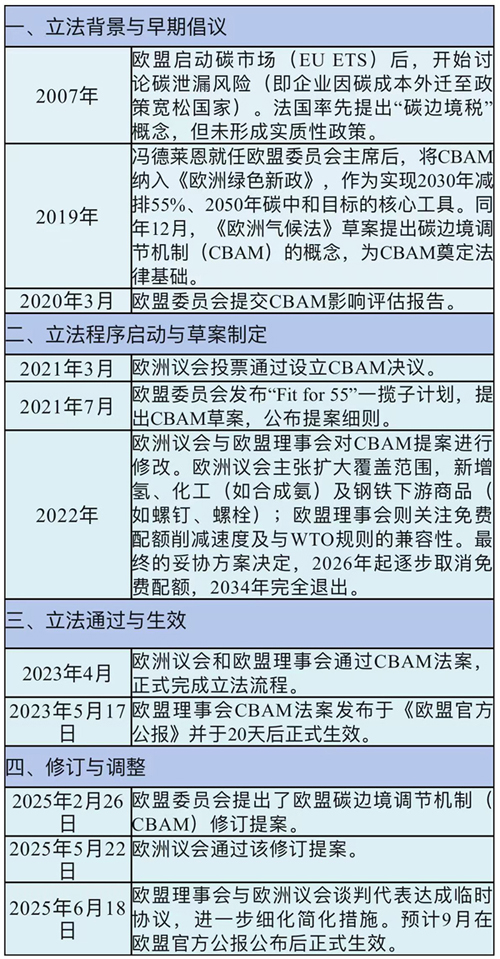 | 一、立法背景与早期倡议 | |
|---|---|
| 2007年 | 欧盟启动碳市场（EU ETS）后，开始讨论碳泄漏风险（即企业因碳成本外迁至政策宽松国家）。法国率先提出“碳边境税”概念，但未形成实质性政策。 |
| 2019年 | 冯德莱恩就任欧盟委员会主席后，将CBAM纳入《欧洲绿色新政》，作为实现2030年减排55%、2050年碳中和目标的核心工具。同年12月，《欧洲气候法》草案提出碳边境调节机制（CBAM）的概念，为CBAM奠定法律基础。 |
| 2020年3月 | 欧盟委员会提交CBAM影响评估报告。 |
| 二、立法程序启动与草案制定 | |
| 2021年3月 | 欧洲议会投票通过设立CBAM决议。 |
| 2021年7月 | 欧盟委员会发布“Fit for 55”一揽子计划，提出CBAM草案，公布提案细则。 |
| 2022年 | 欧洲议会与欧盟理事会对CBAM提案进行修改。欧洲议会主张扩大覆盖范围，新增氢、化工（如合成氨）及钢铁下游商品（如螺钉、螺栓）；欧盟理事会则关注免费配额削减速度及与WTO规则的兼容性。最终的妥协方案决定，2026年起逐步取消免费配额，2034年完全退出。 |
| 三、立法通过与生效 | |
| 2023年4月 | 欧洲议会和欧盟理事会通过CBAM法案，正式完成立法流程。 |
| 2023年5月17日 | 欧盟理事会CBAM法案发布于《欧盟官方公报》并于20天后正式生效。 |
| 四、修订与调整 | |
| 2025年2月26日 | 欧盟委员会提出了欧盟碳边境调节机制（CBAM）修订提案。 |
| 2025年5月22日 | 欧洲议会通过该修订提案。 |
| 2025年6月18日 | 欧盟理事会与欧洲议会谈判代表达成临时协议，进一步细化简化措施。预计9月在欧盟官方公报公布后正式生效。 |